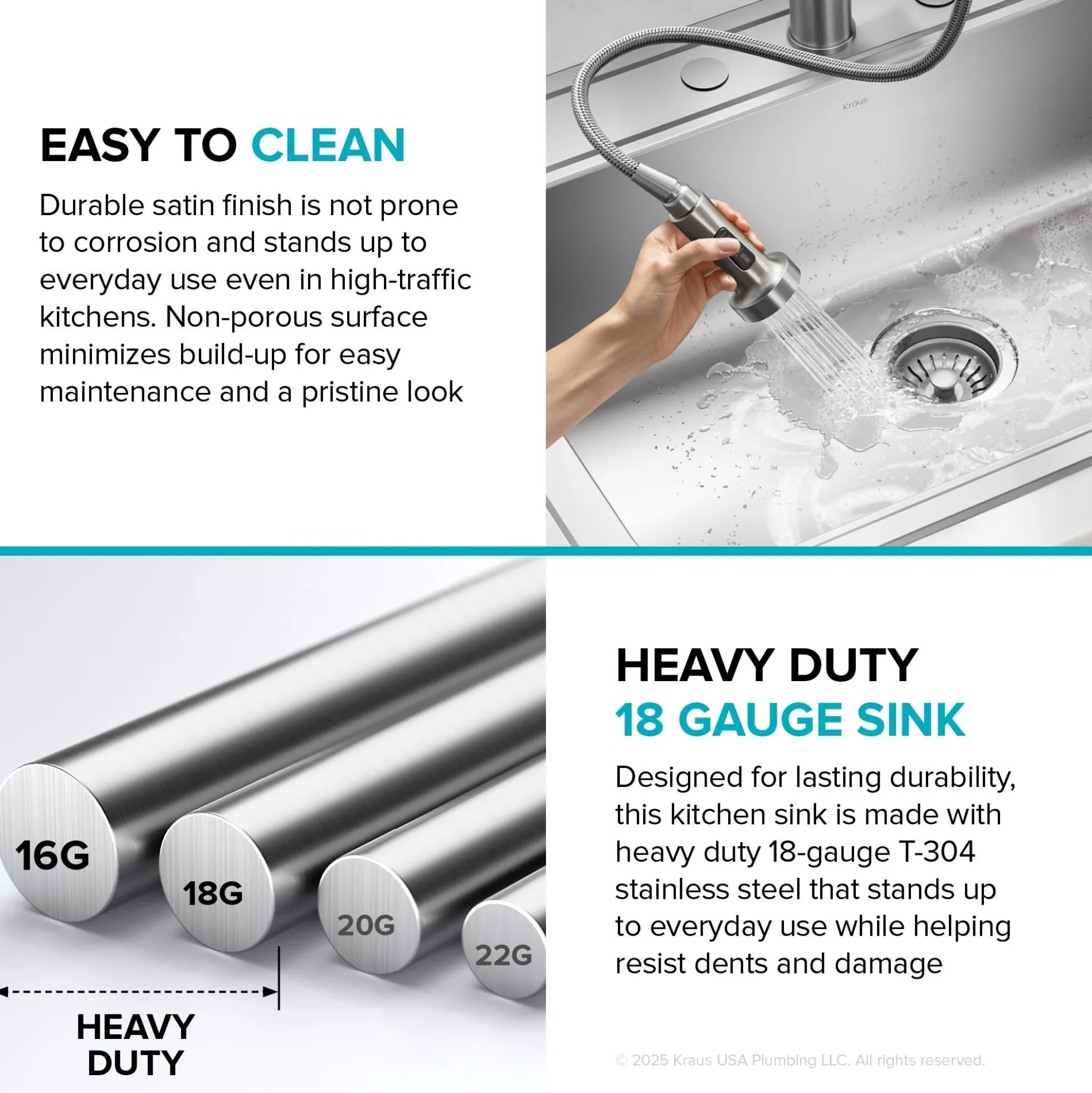 EASY TO CLEAN

Durable satin finish is not prone to corrosion and stands up to everyday use even in high-traffic kitchens. Non-porous surface minimizes build-up for easy maintenance and a pristine look

Kraus

16G

18G

20G

22G

HEAVY DUTY

HEAVY DUTY
18 GAUGE SINK

Designed for lasting durability, this kitchen sink is made with heavy duty 18-gauge T-304 stainless steel that stands up to everyday use while helping resist dents and damage

© 2025 Kraus USA Plumbing LLC. All rights reserved.